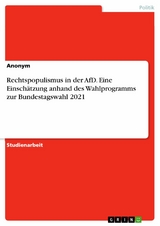 Politik

Anonym

Rechtspopulismus in der AfD. Eine Einschätzung anhand des Wahlprogramms zur Bundestagswahl 2021

Studienarbeit

GRIN